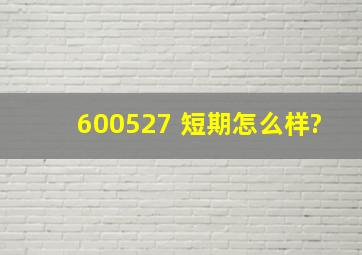 600527 短期怎么样?